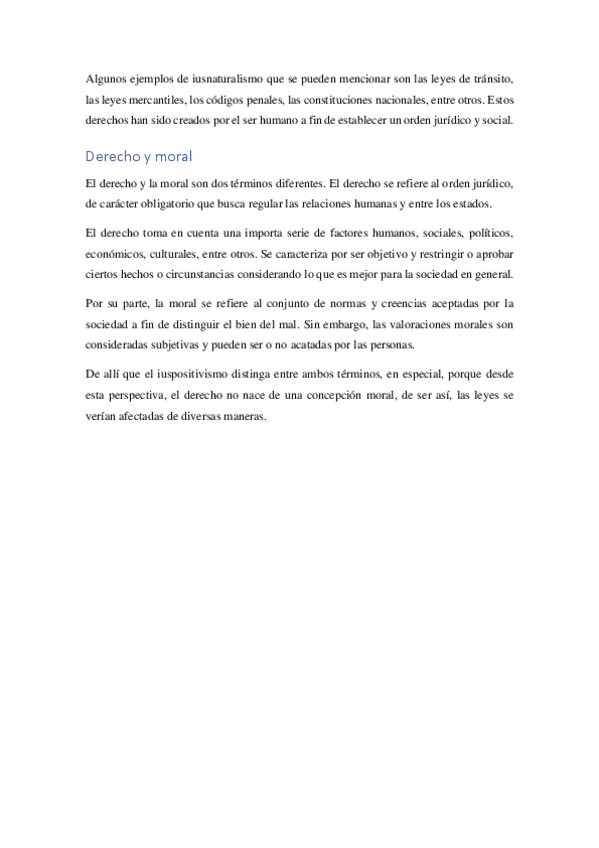 Algunos ejemplos de iusnaturalismo que se pueden mencionar son las leyes de tránsito, las leyes mercantiles, los códigos penales, las constituciones nacionales, entre otros. Estos derechos han sido creados por el ser humano a fin de establecer un orden jurídico y social.

Derecho y moral

El derecho y la moral son dos términos diferentes. El derecho se refiere al orden jurídico, de carácter obligatorio que busca regular las relaciones humanas y entre los estados.

El derecho toma en cuenta una importa serie de factores humanos, sociales, políticos, económicos, culturales, entre otros. Se caracteriza por ser objetivo y restringir o aprobar ciertos hechos o circunstancias considerando lo que es mejor para la sociedad en general.

Por su parte, la moral se refiere al conjunto de normas y creencias aceptadas por la sociedad a fin de distinguir el bien del mal. Sin embargo, las valoraciones morales son consideradas subjetivas y pueden ser o no acatadas por las personas.

De allí que el iuspositivismo distinga entre ambos términos, en especial, porque desde esta perspectiva, el derecho no nace de una concepción moral, de ser así, las leyes se verían afectadas de diversas maneras.